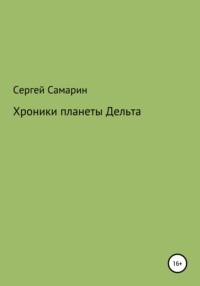 Сергей Самарин

Хроники планеты Дельта

16+